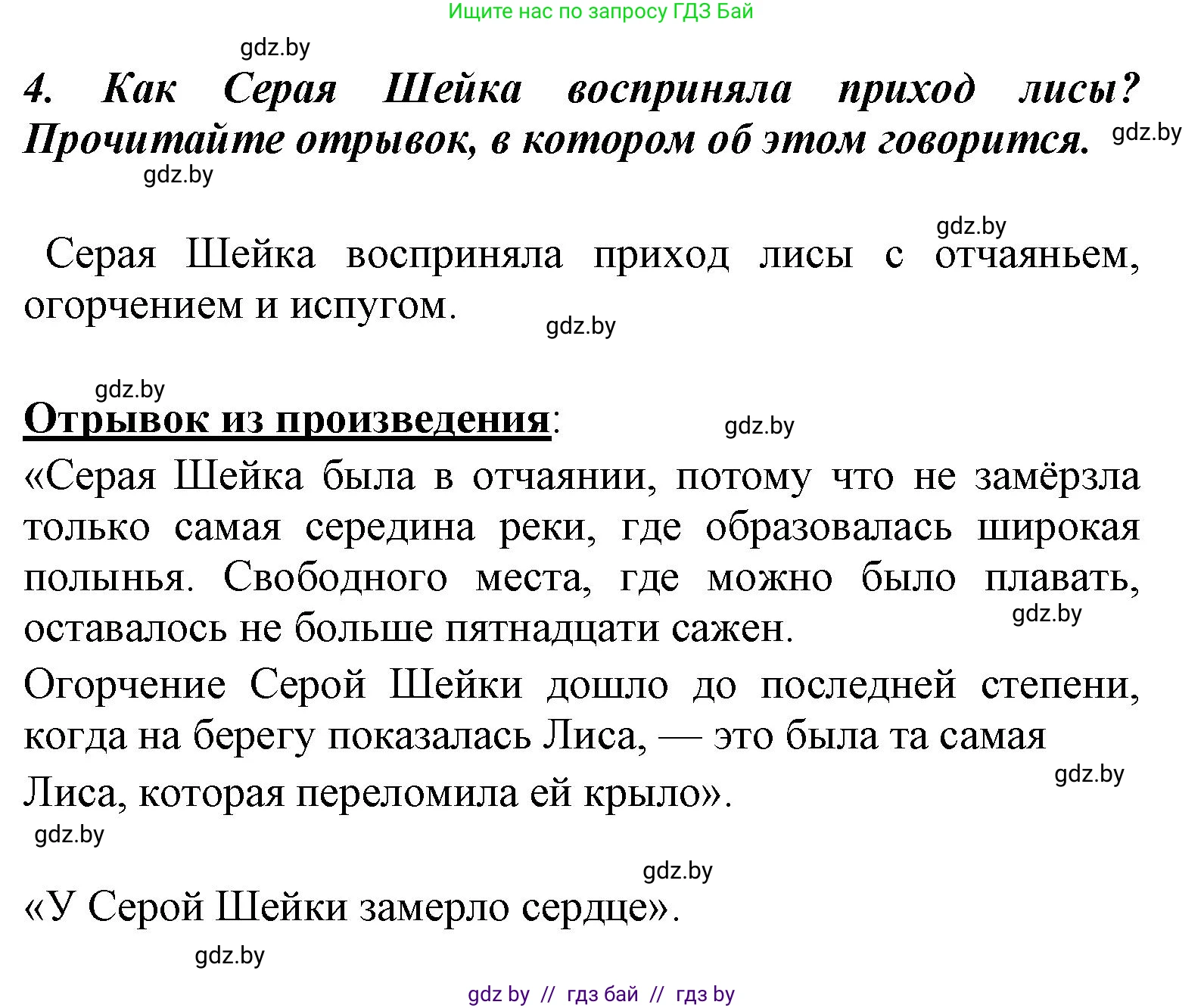 Ищите нас по запросу ГДЗ Бай

gdz.by

4. Как Серая Шейка восприняла приход лисы? Прочитайте отрывок, в котором об этом говорится. gdz.by

gdz.by

gdz.by

Серая Шейка восприняла приход лисы с отчаяньем, огорчением и испугом.

gdz.by

gdz.by

Отрывок из произведения:

gdz.by

«Серая Шейка была в отчаянии, потому что не замёрзла только самая середина реки, где образовалась широкая полынья. Свободного места, где можно было плавать, оставалось не больше пятнадцати сажен.

gdz.by

Огорчение Серой Шейки дошло до последней степени, когда на берегу показалась Лиса, — это была та самая Лиса, которая переломила ей крыло».

gdz.by

gdz.by

gdz.by

«У Серой Шейки замерло сердце».

gdz.by

gdz by // гдз бай // гдз by